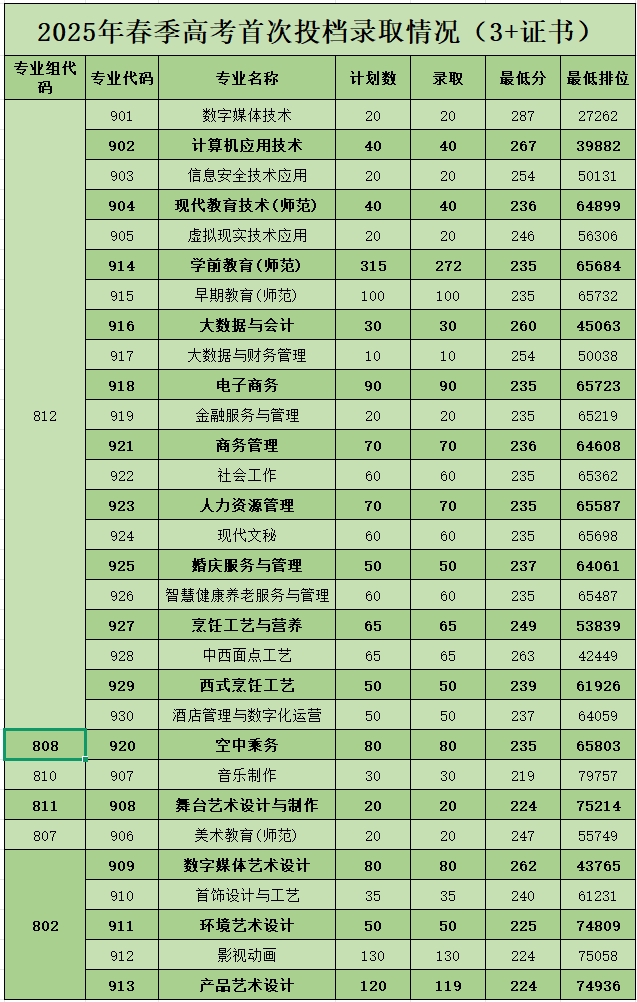 2025年春季高考首次投档录取情况（3+证书）

| 专业组代码 | 专业代码 | 专业名称 | 计划数 | 录取 | 最低分 | 最低排位 |
|---|---|---|---|---|---|---|
| 812 | 901 | 数字媒体技术 | 20 | 20 | 287 | 27262 |
| | 902 | 计算机应用技术 | 40 | 40 | 267 | 39882 |
| | 903 | 信息安全技术应用 | 20 | 20 | 254 | 50131 |
| | 904 | 现代教育技术(师范) | 40 | 40 | 236 | 64899 |
| | 905 | 虚拟现实技术应用 | 20 | 20 | 246 | 56306 |
| | 914 | 学前教育(师范) | 315 | 272 | 235 | 65684 |
| | 915 | 早期教育(师范) | 100 | 100 | 235 | 65732 |
| | 916 | 大数据与会计 | 30 | 30 | 260 | 45063 |
| | 917 | 大数据与财务管理 | 10 | 10 | 254 | 50038 |
| | 918 | 电子商务 | 90 | 90 | 235 | 65723 |
| | 919 | 金融服务与管理 | 20 | 20 | 235 | 65219 |
| | 921 | 商务管理 | 70 | 70 | 236 | 64608 |
| | 922 | 社会工作 | 60 | 60 | 235 | 65362 |
| | 923 | 人力资源管理 | 70 | 70 | 235 | 65587 |
| | 924 | 现代文秘 | 60 | 60 | 235 | 65698 |
| | 925 | 婚庆服务与管理 | 50 | 50 | 237 | 64061 |
| | 926 | 智慧健康养老服务与管理 | 60 | 60 | 235 | 65487 |
| | 927 | 烹饪工艺与营养 | 65 | 65 | 249 | 53839 |
| | 928 | 中西面点工艺 | 65 | 65 | 263 | 42449 |
| | 929 | 西式烹饪工艺 | 50 | 50 | 239 | 61926 |
| | 930 | 酒店管理与数字化运营 | 50 | 50 | 237 | 64059 |
| 808 | 920 | 空中乘务 | 80 | 80 | 235 | 65803 |
| 810 | 907 | 音乐制作 | 30 | 30 | 219 | 79757 |
| 811 | 908 | 舞台艺术设计与制作 | 20 | 20 | 224 | 75214 |
| 807 | 906 | 美术教育(师范) | 20 | 20 | 247 | 55749 |
| 802 | 909 | 数字媒体艺术设计 | 80 | 80 | 262 | 43765 |
| | 910 | 首饰设计与工艺 | 35 | 35 | 240 | 61231 |
| | 911 | 环境艺术设计 | 50 | 50 | 225 | 74809 |
| | 912 | 影视动画 | 130 | 130 | 224 | 75058 |
| | 913 | 产品艺术设计 | 120 | 119 | 224 | 74936 |